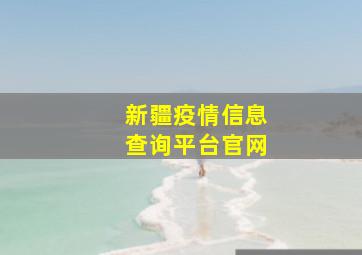 新疆疫情信息
查询平台官网